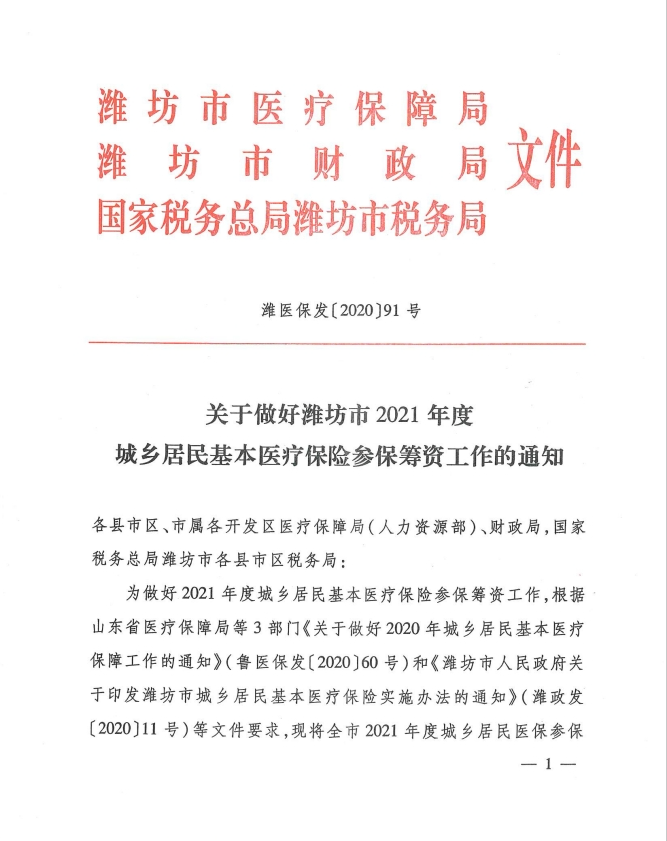 潍坊市医疗保障局
潍坊市财政局
国家税务总局潍坊市税务局
文件

潍医保发〔2020〕91号

关于做好潍坊市2021年度
城乡居民基本医疗保险参保筹资工作的通知

各县市区、市属各开发区医疗保障局(人力资源部)、财政局,国家税务总局潍坊市各县市区税务局:

为做好2021年度城乡居民基本医疗保险参保筹资工作,根据山东省医疗保障局等3部门《关于做好2020年城乡居民基本医疗保障工作的通知》(鲁医保发〔2020〕60号)和《潍坊市人民政府关于印发潍坊市城乡居民基本医疗保险实施办法的通知》(潍政发〔2020〕11号)等文件要求,现将全市2021年度城乡居民医保参保

— 1 —